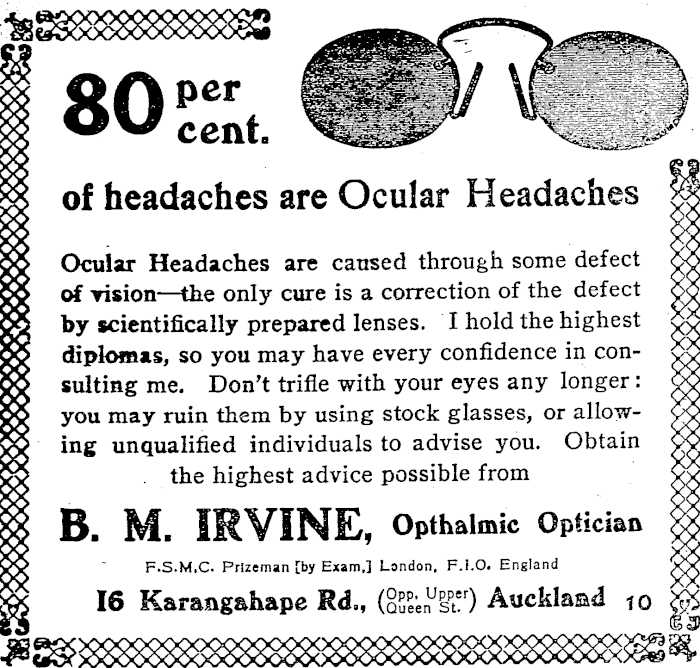 80 per cent.

of headaches are Ocular Headaches

Ocular Headaches are caused through some defect of vision—the only cure is a correction of the defect by scientifically prepared lenses. I hold the highest diplomas, so you may have every confidence in consulting me. Don't trifle with your eyes any longer: you may ruin them by using stock glasses, or allowing unqualified individuals to advise you. Obtain the highest advice possible from

B. M. IRVINE, Opthalmic Optician

F.S.M.C. Prizeman [by Exam.] London, F.I.O. England

16 Karangahape Rd., (Opp. Upper Queen St.) Auckland 10